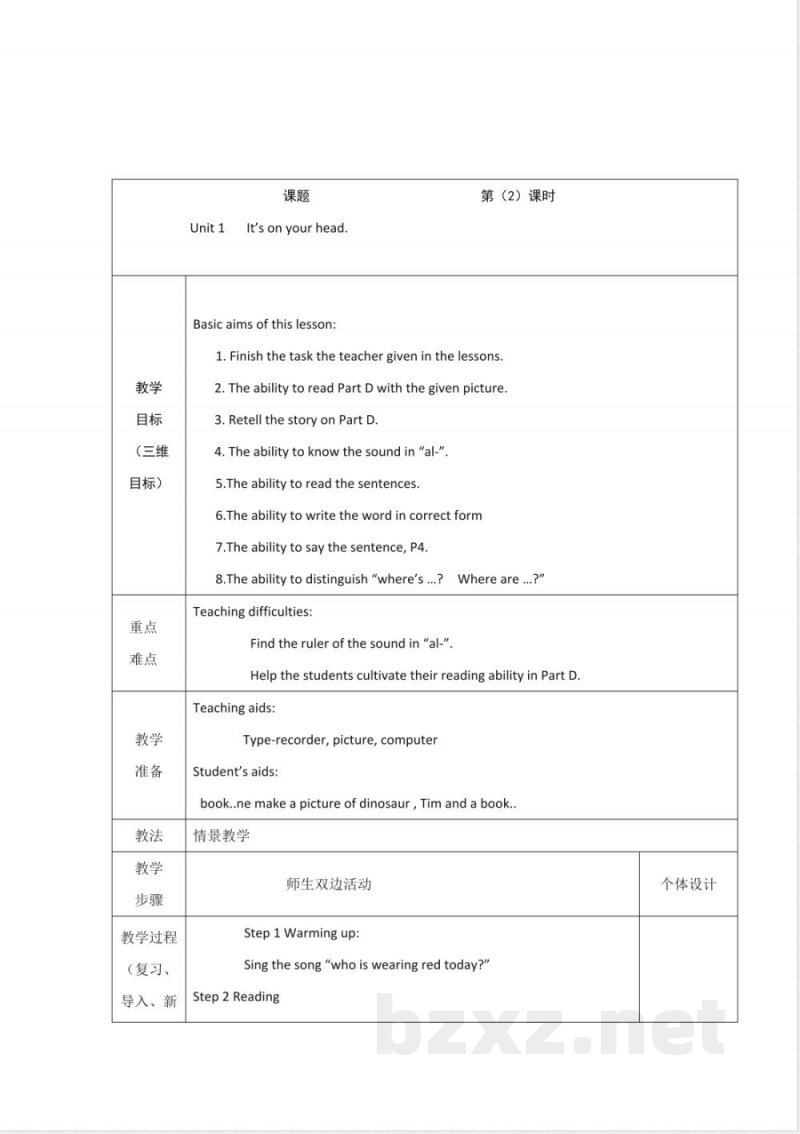 课题 第（2）课时

Unit 1 It's on your head.

教学目标（三维目标）

Basic aims of this lesson:

1. Finish the task the teacher given in the lessons.

2. The ability to read Part D with the given picture.

3. Retell the story on Part D.

4. The ability to know the sound in "al-".

5.The ability to read the sentences.

6.The ability to write the word in correct form

7.The ability to say the sentence, P4.

8.The ability to distinguish "where's …? Where are …?"

重点难点

Teaching difficulties:

Find the ruler of the sound in "al-".

Help the students cultivate their reading ability in Part D.

教学准备

Teaching aids:

Type-recorder, picture, computer

Student's aids:

book..ne make a picture of dinosaur , Tim and a book..

教法

情景教学

教学步骤

师生双边活动

个体设计

教学过程（复习、导入、新

Step 1 Warming up:

Sing the song "who is wearing red today?"

Step 2 Reading

bzxz.net